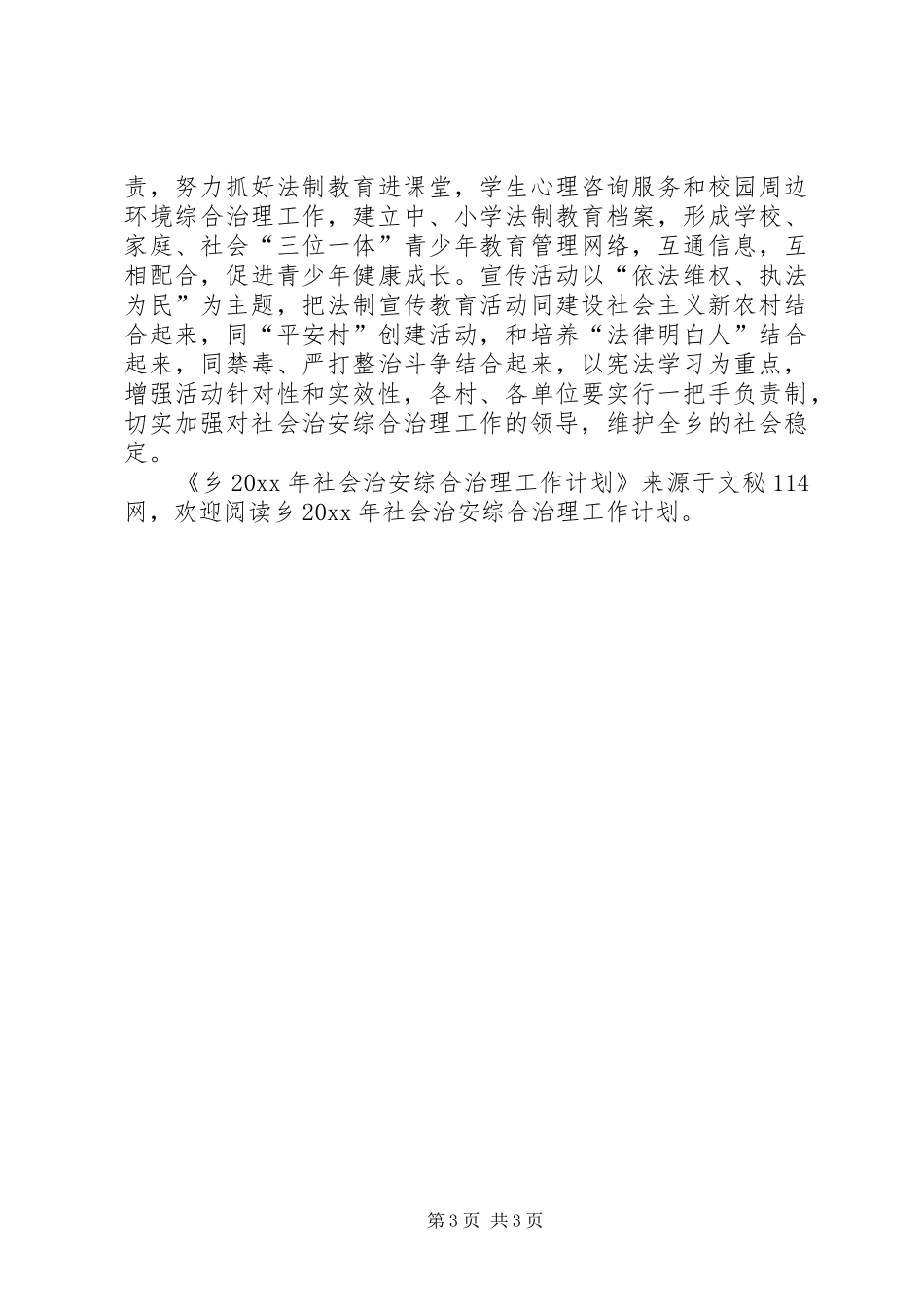 责，努力抓好法制教育进课堂，学生心理咨询服务和校园周边环境综合治理工作，建立中、小学法制教育档案，形成学校、家庭、社会“三位一体”青少年教育管理网络，互通信息，互相配合，促进青少年健康成长。宣传活动以“依法维权、执法为民”为主题，把法制宣传教育活动同建设社会主义新农村结合起来，同“平安村”创建活动，和培养“法律明白人”结合起来，同禁毒、严打整治斗争结合起来，以宪法学习为重点，增强活动针对性和实效性，各村、各单位要实行一把手负责制，切实加强对社会治安综合治理工作的领导，维护全乡的社会稳定。

《乡 20xx 年社会治安综合治理工作计划》来源于文秘 114 网，欢迎阅读乡 20xx 年社会治安综合治理工作计划。

第 3 页 共 3 页